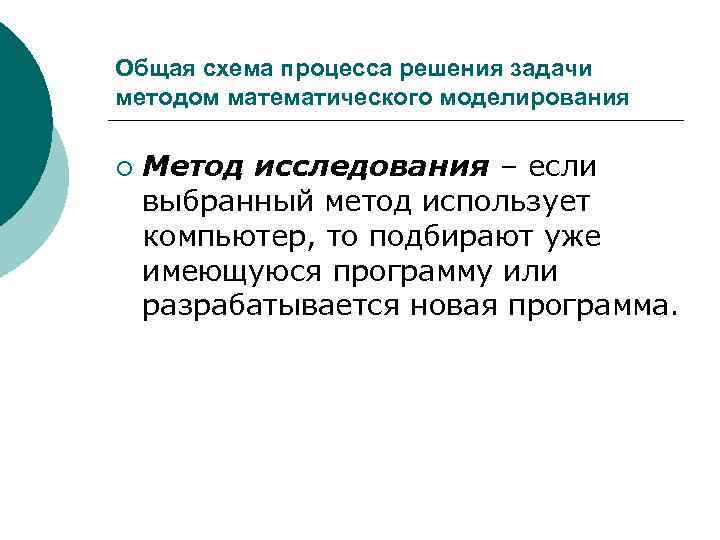 Общая схема процесса решения задачи методом математического моделирования

○ Метод исследования – если выбранный метод использует компьютер, то подбирают уже имеющуюся программу или разрабатывается новая программа.